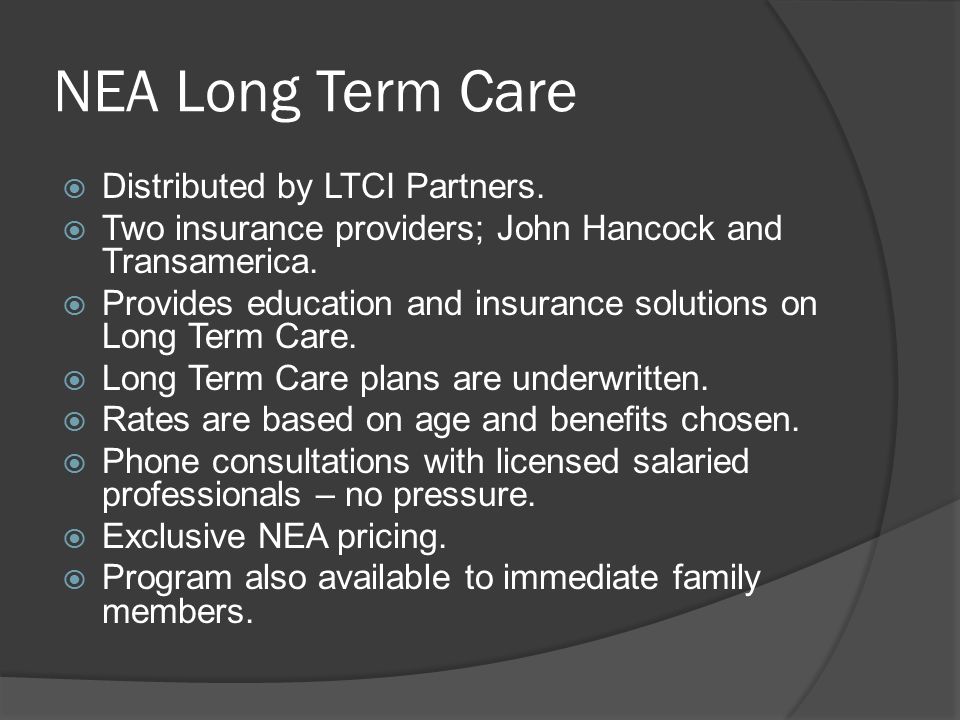 NEA Long Term Care

- Distributed by LTCI Partners.
- Two insurance providers; John Hancock and Transamerica.
- Provides education and insurance solutions on Long Term Care.
- Long Term Care plans are underwritten.
- Rates are based on age and benefits chosen.
- Phone consultations with licensed salaried professionals – no pressure.
- Exclusive NEA pricing.
- Program also available to immediate family members.